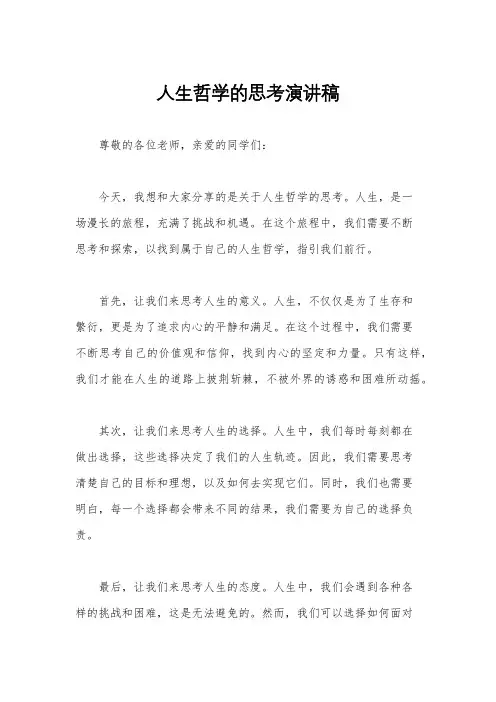 人生哲学的思考演讲稿

尊敬的各位老师，亲爱的同学们：

今天，我想和大家分享的是关于人生哲学的思考。人生，是一场漫长的旅程，充满了挑战和机遇。在这个旅程中，我们需要不断思考和探索，以找到属于自己的人生哲学，指引我们前行。

首先，让我们来思考人生的意义。人生，不仅仅是为了生存和繁衍，更是为了追求内心的平静和满足。在这个过程中，我们需要不断思考自己的价值观和信仰，找到内心的坚定和力量。只有这样，我们才能在人生的道路上披荆斩棘，不被外界的诱惑和困难所动摇。

其次，让我们来思考人生的选择。人生中，我们每时每刻都在做出选择，这些选择决定了我们的人生轨迹。因此，我们需要思考清楚自己的目标和理想，以及如何去实现它们。同时，我们也需要明白，每一个选择都会带来不同的结果，我们需要为自己的选择负责。

最后，让我们来思考人生的态度。人生中，我们会遇到各种各样的挑战和困难，这是无法避免的。然而，我们可以选择如何面对